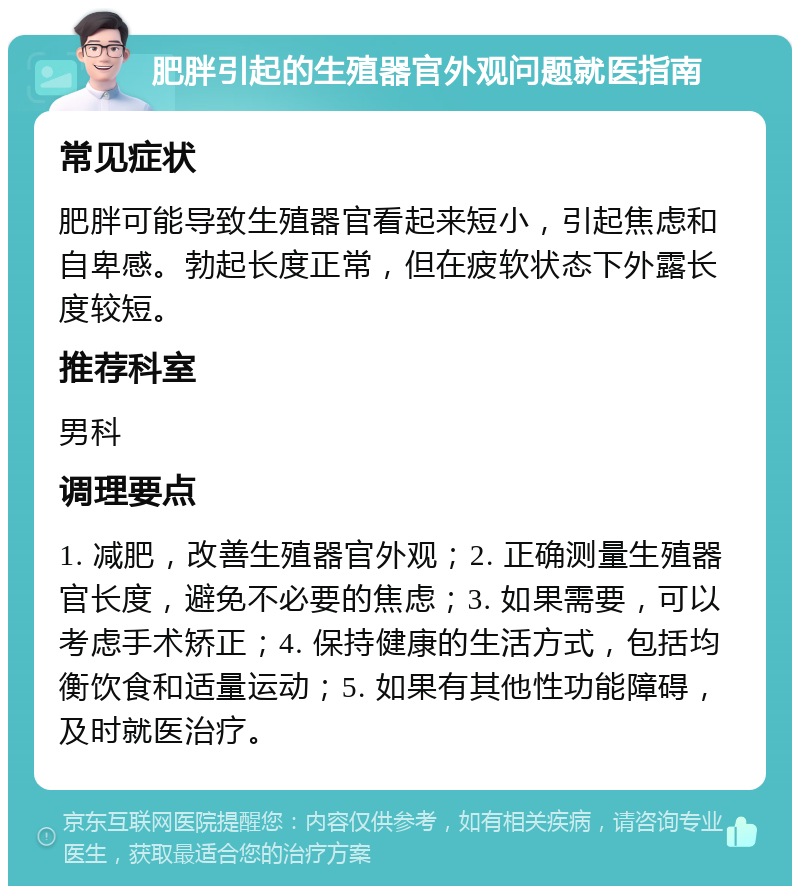 肥胖引起的生殖器官外观问题就医指南

常见症状

肥胖可能导致生殖器官看起来短小，引起焦虑和自卑感。勃起长度正常，但在疲软状态下外露长度较短。

推荐科室

男科

调理要点

1. 减肥，改善生殖器官外观；2. 正确测量生殖器官长度，避免不必要的焦虑；3. 如果需要，可以考虑手术矫正；4. 保持健康的生活方式，包括均衡饮食和适量运动；5. 如果有其他性功能障碍，及时就医治疗。

京东互联网医院提醒您：内容仅供参考，如有相关疾病，请咨询专业医生，获取最适合您的治疗方案